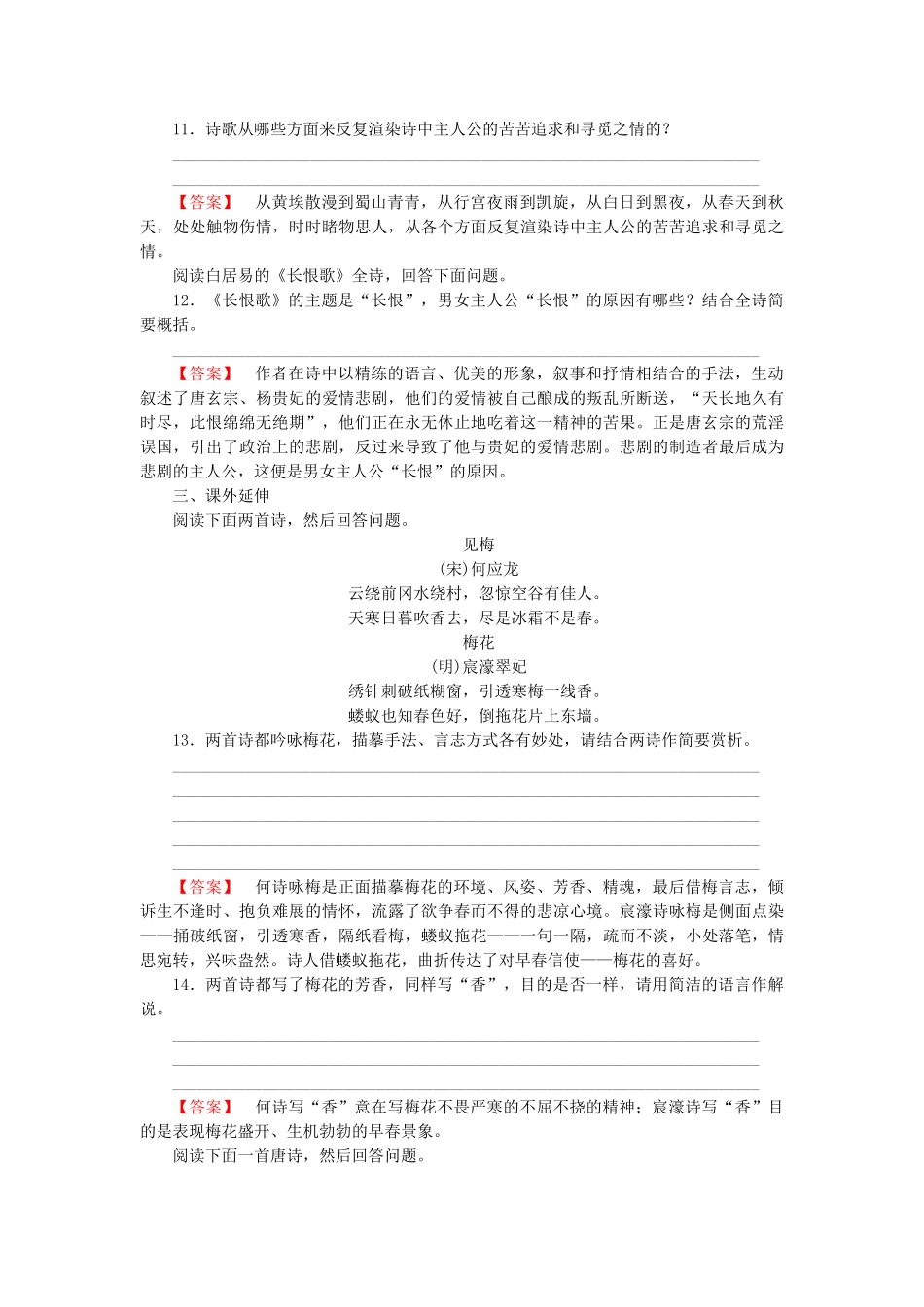 11．诗歌从哪些方面来反复渲染诗中主人公的苦苦追求和寻觅之情的？

【答案】　从黄埃散漫到蜀山青青，从行宫夜雨到凯旋，从白日到黑夜，从春天到秋天，处处触物伤情，时时睹物思人，从各个方面反复渲染诗中主人公的苦苦追求和寻觅之情。

阅读白居易的《长恨歌》全诗，回答下面问题。

12．《长恨歌》的主题是“长恨”，男女主人公“长恨”的原因有哪些？结合全诗简要概括。

【答案】　作者在诗中以精练的语言、优美的形象，叙事和抒情相结合的手法，生动叙述了唐玄宗、杨贵妃的爱情悲剧，他们的爱情被自己酿成的叛乱所断送，“天长地久有时尽，此恨绵绵无绝期”，他们正在永无休止地吃着这一精神的苦果。正是唐玄宗的荒淫误国，引出了政治上的悲剧，反过来导致了他与贵妃的爱情悲剧。悲剧的制造者最后成为悲剧的主人公，这便是男女主人公“长恨”的原因。

三、课外延伸

阅读下面两首诗，然后回答问题。

见梅
(宋)何应龙
云绕前冈水绕村，忽惊空谷有佳人。
天寒日暮吹香去，尽是冰霜不是春。

梅花
(明)宸濠翠妃
绣针刺破纸糊窗，引透寒梅一线香。
蝼蚁也知春色好，倒拖花片上东墙。

13．两首诗都吟咏梅花，描摹手法、言志方式各有妙处，请结合两诗作简要赏析。

【答案】　何诗咏梅是正面描摹梅花的环境、风姿、芳香、精魂，最后借梅言志，倾诉生不逢时、抱负难展的情怀，流露了欲争春而不得的悲凉心境。宸濠诗咏梅是侧面点染——捅破纸窗，引透寒香，隔纸看梅，蝼蚁拖花——一句一隔，疏而不淡，小处落笔，情思宛转，兴味盎然。诗人借蝼蚁拖花，曲折传达了对早春信使——梅花的喜好。

14．两首诗都写了梅花的芳香，同样写“香”，目的是否一样，请用简洁的语言作解说。

【答案】　何诗写“香”意在写梅花不畏严寒的不屈不挠的精神；宸濠诗写“香”目的是表现梅花盛开、生机勃勃的早春景象。

阅读下面一首唐诗，然后回答问题。